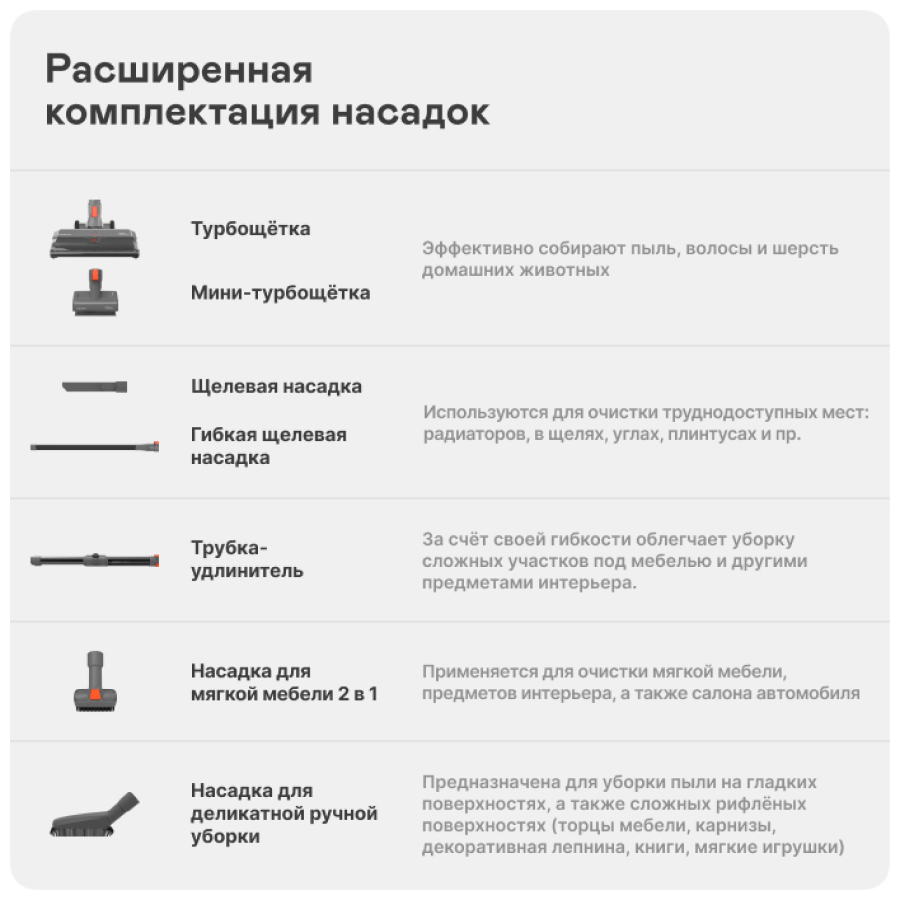 Расширенная комплектация насадок

Турбощётка

Мини-турбощётка

Эффективно собирают пыль, волосы и шерсть домашних животных

Щелевая насадка

Гибкая щелевая насадка

Используются для очистки труднодоступных мест: радиаторов, в щелях, углах, плинтусах и пр.

Трубка-удлинитель

За счёт своей гибкости облегчает уборку сложных участков под мебелью и другими предметами интерьера.

Насадка для мягкой мебели 2 в 1

Применяется для очистки мягкой мебели, предметов интерьера, а также салона автомобиля

Насадка для деликатной ручной уборки

Предназначена для уборки пыли на гладких поверхностях, а также сложных рифлёных поверхностях (торцы мебели, карнизы, декоративная лепнина, книги, мягкие игрушки)